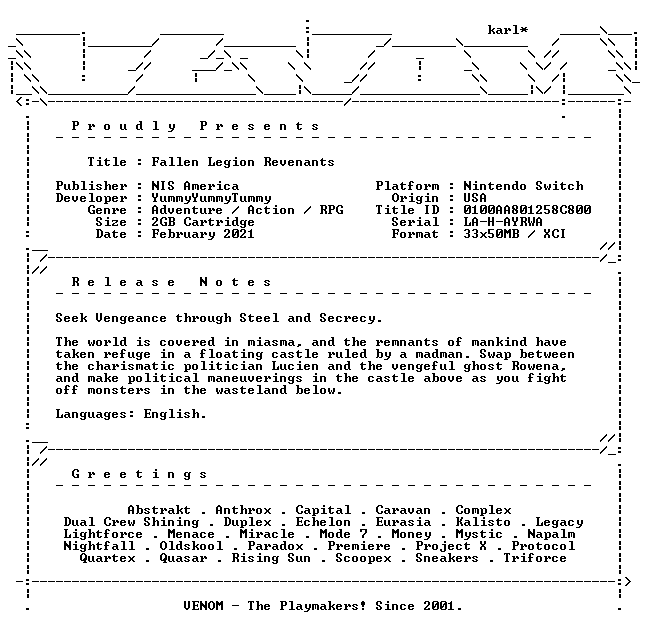 karl*

Proudly Presents

Title : Fallen Legion Revenants

Publisher : NIS America
Developer : YummyYummyTummy
Genre : Adventure / Action / RPG
Size : 2GB Cartridge
Date : February 2021

Platform : Nintendo Switch
Origin : USA
Title ID : 0100AA801258C800
Serial : LA-H-AYRWA
Format : 33x50MB / XCI

Release Notes

Seek Vengeance through Steel and Secrecy.

The world is covered in miasma, and the remnants of mankind have taken refuge in a floating castle ruled by a madman. Swap between the charismatic politician Lucien and the vengeful ghost Rowena, and make political maneuverings in the castle above as you fight off monsters in the wasteland below.

Languages: English.

Greetings

Abstrakt . Anthrox . Capital . Caravan . Complex
Dual Crew Shining . Duplex . Echelon . Eurasia . Kalisto . Legacy
Lightforce . Menace . Miracle . Mode 7 . Money . Mystic . Napalm
Nightfall . Oldskool . Paradox . Premiere . Project X . Protocol
Quartex . Quasar . Rising Sun . Scoopex . Sneakers . Triforce

VENOM - The Playmakers! Since 2001.